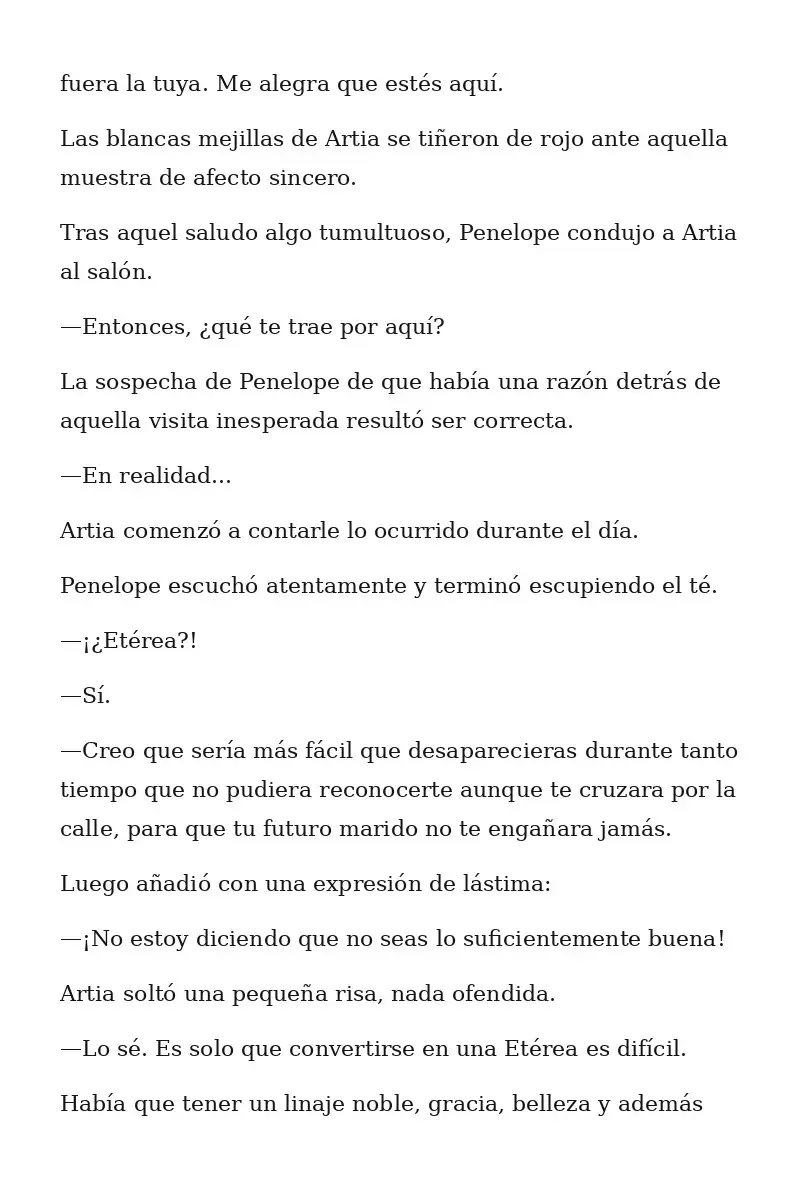 fuera la tuya. Me alegra que estés aquí.

Las blancas mejillas de Artia se tiñeron de rojo ante aquella muestra de afecto sincero.

Tras aquel saludo algo tumultuoso, Penelope condujo a Artia al salón.

—Entonces, ¿qué te trae por aquí?

La sospecha de Penelope de que había una razón detrás de aquella visita inesperada resultó ser correcta.

—En realidad...

Artia comenzó a contarle lo ocurrido durante el día.

Penelope escuchó atentamente y terminó escupiendo el té.

—¡¿Etérea?!

—Sí.

—Creo que sería más fácil que desaparecieras durante tanto tiempo que no pudiera reconocerte aunque te cruzara por la calle, para que tu futuro marido no te engañara jamás.

Luego añadió con una expresión de lástima:

—¡No estoy diciendo que no seas lo suficientemente buena!

Artia soltó una pequeña risa, nada ofendida.

—Lo sé. Es solo que convertirse en una Etérea es difícil.

Había que tener un linaje noble, gracia, belleza y además